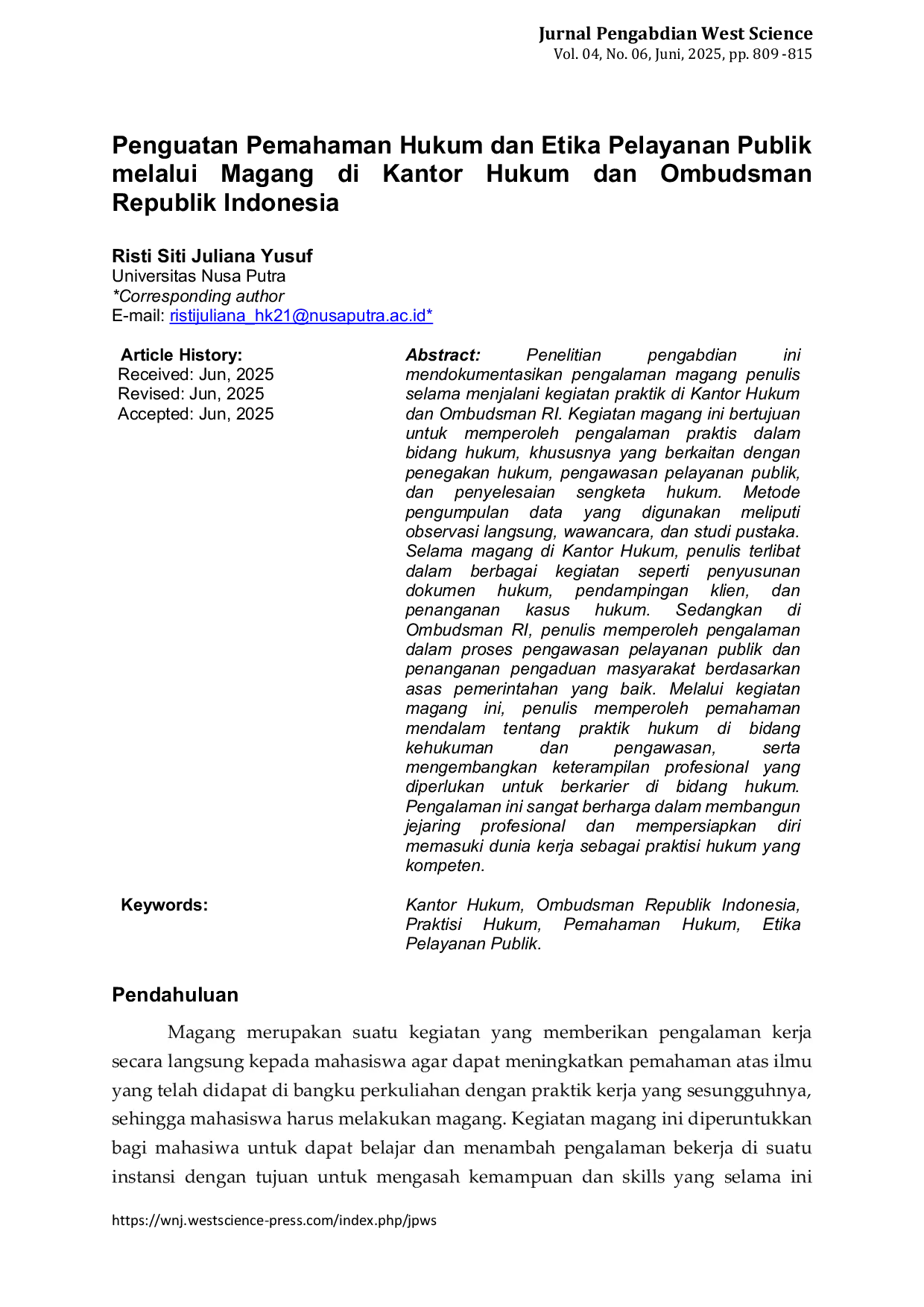 Jurnal Pengabdian West Science
Vol. 04, No. 06, Juni, 2025, pp. 809 -815

Penguatan Pemahaman Hukum dan Etika Pelayanan Publik melalui Magang di Kantor Hukum dan Ombudsman Republik Indonesia

Risti Siti Juliana Yusuf
Universitas Nusa Putra
*Corresponding author
E-mail: ristijuliana_hk21@nusaputra.ac.id*

Article History:
Received: Jun, 2025
Revised: Jun, 2025
Accepted: Jun, 2025

Abstract: Penelitian pengabdian ini mendokumentasikan pengalaman magang penulis selama menjalani kegiatan praktik di Kantor Hukum dan Ombudsman RI. Kegiatan magang ini bertujuan untuk memperoleh pengalaman praktis dalam bidang hukum, khususnya yang berkaitan dengan penegakan hukum, pengawasan pelayanan publik, dan penyelesaian sengketa hukum. Metode pengumpulan data yang digunakan meliputi observasi langsung, wawancara, dan studi pustaka. Selama magang di Kantor Hukum, penulis terlibat dalam berbagai kegiatan seperti penyusunan dokumen hukum, pendampingan klien, dan penanganan kasus hukum. Sedangkan di Ombudsman RI, penulis memperoleh pengalaman dalam proses pengawasan pelayanan publik dan penanganan pengaduan masyarakat berdasarkan asas pemerintahan yang baik. Melalui kegiatan magang ini, penulis memperoleh pemahaman mendalam tentang praktik hukum di bidang kehukuman dan pengawasan, serta mengembangkan keterampilan profesional yang diperlukan untuk berkarier di bidang hukum. Pengalaman ini sangat berharga dalam membangun jejaring profesional dan mempersiapkan diri memasuki dunia kerja sebagai praktisi hukum yang kompeten.

Keywords:
Kantor Hukum, Ombudsman Republik Indonesia, Praktisi Hukum, Pemahaman Hukum, Etika Pelayanan Publik.

Pendahuluan

Magang merupakan suatu kegiatan yang memberikan pengalaman kerja secara langsung kepada mahasiswa agar dapat meningkatkan pemahaman atas ilmu yang telah didapat di bangku perkuliahan dengan praktik kerja yang sesungguhnya, sehingga mahasiswa harus melakukan magang. Kegiatan magang ini diperuntukkan bagi mahasiwa untuk dapat belajar dan menambah pengalaman bekerja di suatu instansi dengan tujuan untuk mengasah kemampuan dan skills yang selama ini

https://wnj.westscience-press.com/index.php/jpws